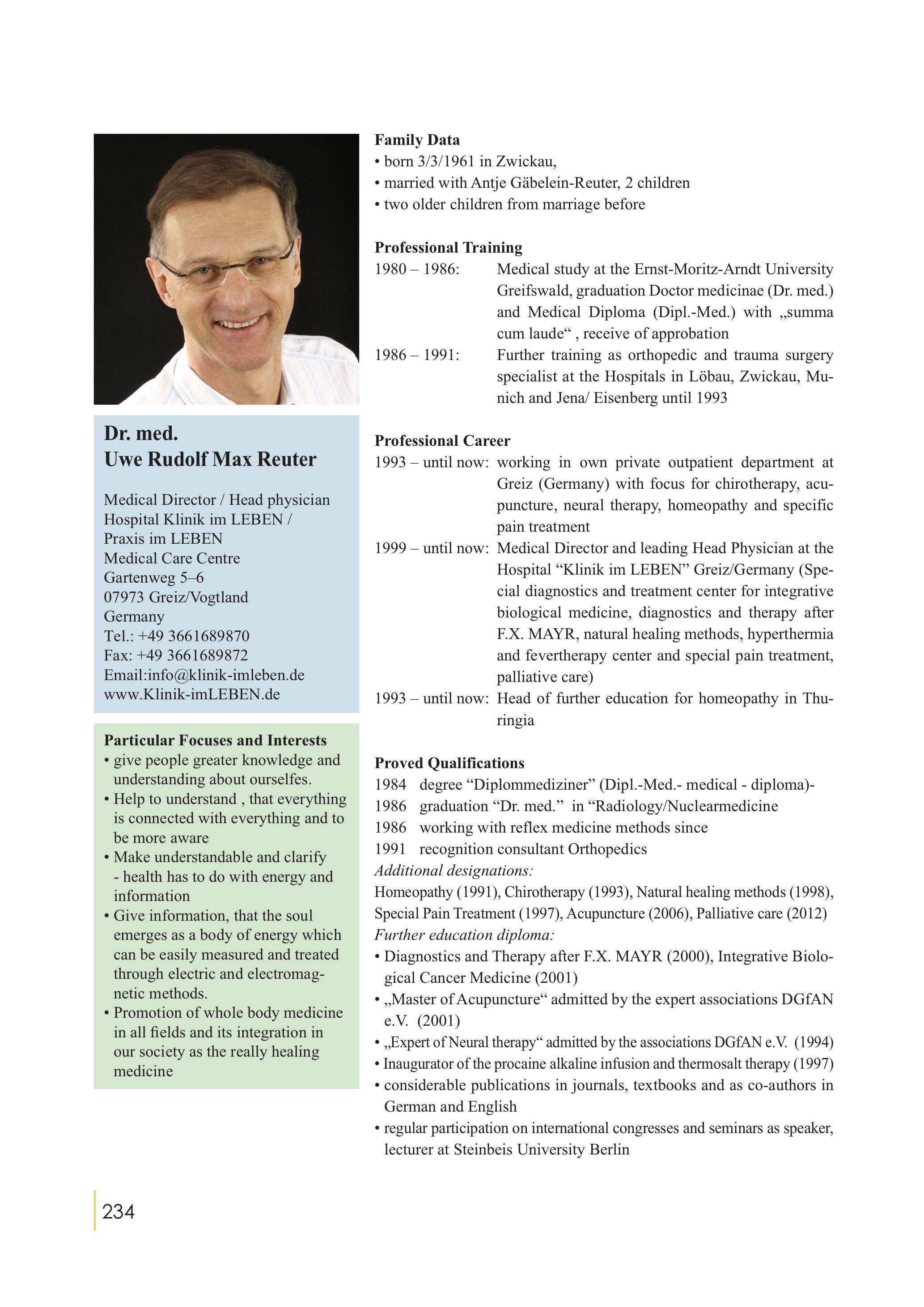 Dr. med.
Uwe Rudolf Max Reuter

Medical Director / Head physician
Hospital Klinik im LEBEN /
Praxis im LEBEN
Medical Care Centre
Gartenweg 5–6
07973 Greiz/Vogtland
Germany
Tel.: +49 3661689870
Fax: +49 3661689872
Email:info@klinik-imleben.de
www.Klinik-imLEBEN.de

Particular Focuses and Interests
• give people greater knowledge and understanding about ourselfes.
• Help to understand , that everything is connected with everything and to be more aware
• Make understandable and clarify - health has to do with energy and information
• Give information, that the soul emerges as a body of energy which can be easily measured and treated through electric and electromagnetic methods.
• Promotion of whole body medicine in all fields and its integration in our society as the really healing medicine

Family Data
• born 3/3/1961 in Zwickau,
• married with Antje Gäbelein-Reuter, 2 children
• two older children from marriage before

Professional Training
1980 – 1986: Medical study at the Ernst-Moritz-Arndt University Greifswald, graduation Doctor medicinae (Dr. med.) and Medical Diploma (Dipl.-Med.) with „summa cum laude“ , receive of approbation
1986 – 1991: Further training as orthopedic and trauma surgery specialist at the Hospitals in Löbau, Zwickau, Munich and Jena/ Eisenberg until 1993

Professional Career
1993 – until now: working in own private outpatient department at Greiz (Germany) with focus for chirotherapy, acupuncture, neural therapy, homeopathy and specific pain treatment
1999 – until now: Medical Director and leading Head Physician at the Hospital “Klinik im LEBEN” Greiz/Germany (Special diagnostics and treatment center for integrative biological medicine, diagnostics and therapy after F.X. MAYR, natural healing methods, hyperthermia and fevertherapy center and special pain treatment, palliative care)
1993 – until now: Head of further education for homeopathy in Thuringia

Proved Qualifications
1984 degree “Diplommediziner” (Dipl.-Med.- medical - diploma)-
1986 graduation “Dr. med.” in “Radiology/Nuclearmedicine
1986 working with reflex medicine methods since
1991 recognition consultant Orthopedics
Additional designations:
Homeopathy (1991), Chirotherapy (1993), Natural healing methods (1998), Special Pain Treatment (1997), Acupuncture (2006), Palliative care (2012)
Further education diploma:
• Diagnostics and Therapy after F.X. MAYR (2000), Integrative Biological Cancer Medicine (2001)
• „Master of Acupuncture“ admitted by the expert associations DGfAN e.V. (2001)
• „Expert of Neural therapy“ admitted by the associations DGfAN e.V. (1994)
• Inaugurator of the procaine alkaline infusion and thermosalt therapy (1997)
• considerable publications in journals, textbooks and as co-authors in German and English
• regular participation on international congresses and seminars as speaker, lecturer at Steinbeis University Berlin

234